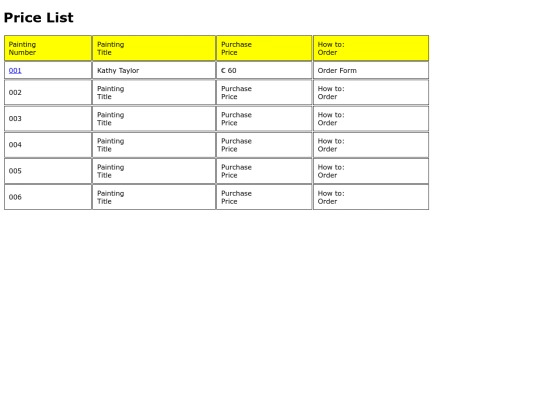 Price List

| Painting Number | Painting Title | Purchase Price | How to: Order |
|---|---|---|---|
| 001 | Kathy Taylor | € 60 | Order Form |
| 002 | Painting Title | Purchase Price | How to: Order |
| 003 | Painting Title | Purchase Price | How to: Order |
| 004 | Painting Title | Purchase Price | How to: Order |
| 005 | Painting Title | Purchase Price | How to: Order |
| 006 | Painting Title | Purchase Price | How to: Order |